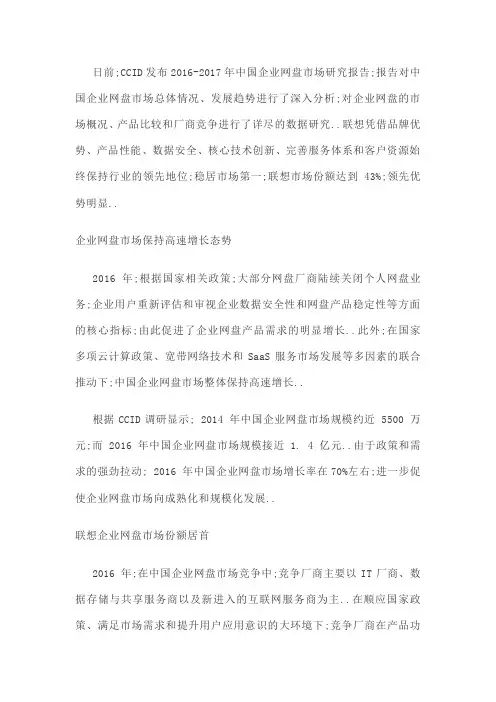 日前;CCID 发布 2016-2017 年中国企业网盘市场研究报告;报告对中国企业网盘市场总体情况、发展趋势进行了深入分析;对企业网盘的市场概况、产品比较和厂商竞争进行了详尽的数据研究..联想凭借品牌优势、产品性能、数据安全、核心技术创新、完善服务体系和客户资源始终保持行业的领先地位;稳居市场第一;联想市场份额达到 43%;领先优势明显..

企业网盘市场保持高速增长态势

2016 年;根据国家相关政策;大部分网盘厂商陆续关闭个人网盘业务;企业用户重新评估和审视企业数据安全性和网盘产品稳定性等方面的核心指标;由此促进了企业网盘产品需求的明显增长..此外;在国家多项云计算政策、宽带网络技术和 SaaS 服务市场发展等多因素的联合推动下;中国企业网盘市场整体保持高速增长..

根据 CCID 调研显示; 2014 年中国企业网盘市场规模约近 5500 万元;而 2016 年中国企业网盘市场规模接近 1. 4 亿元..由于政策和需求的强劲拉动; 2016 年中国企业网盘市场增长率在 70%左右;进一步促使企业网盘市场向成熟化和规模化发展..

联想企业网盘市场份额居首

2016 年;在中国企业网盘市场竞争中;竞争厂商主要以 IT 厂商、数据存储与共享服务商以及新进入的互联网服务商为主..在顺应国家政策、满足市场需求和提升用户应用意识的大环境下;竞争厂商在产品功